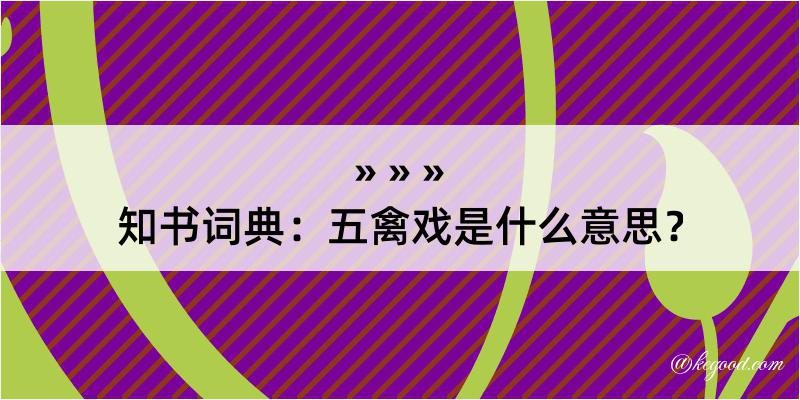 » » »

知书词典：五禽戏是什么意思？

@kegood.com